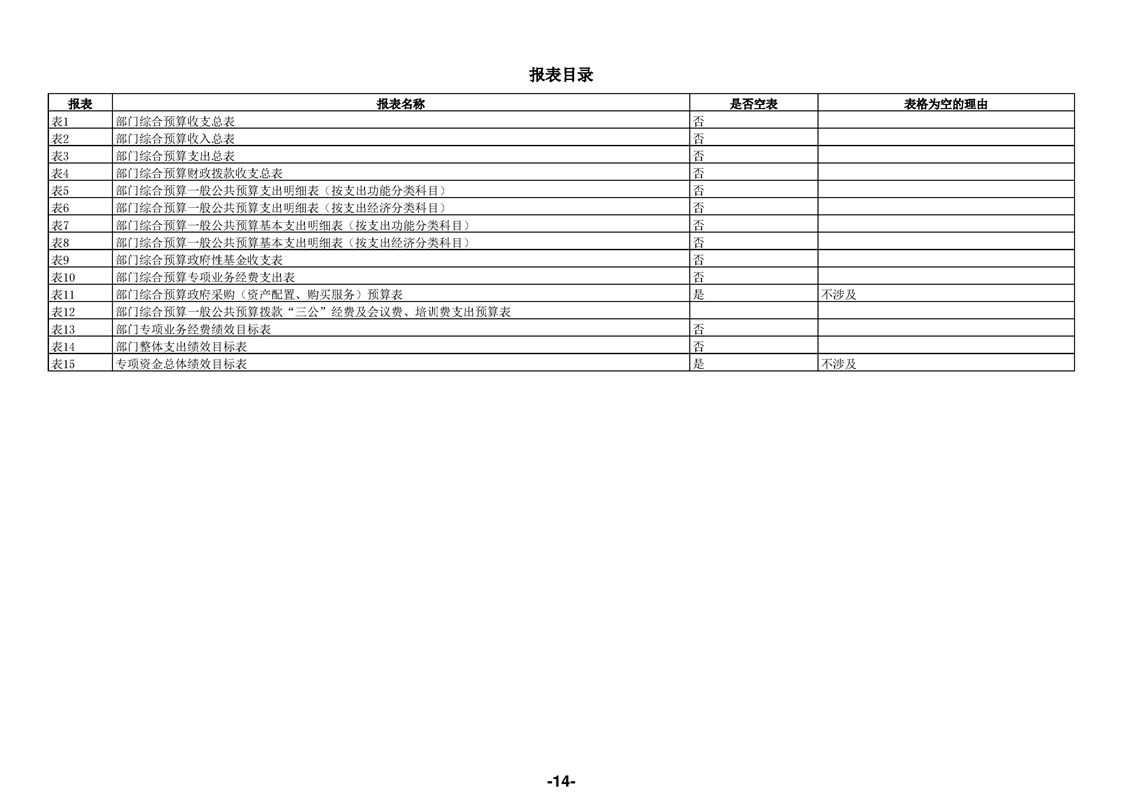 报表目录

| 报表 | 报表名称 | 是否空表 | 表格为空的理由 |
|---|---|---|---|
| 表1 | 部门综合预算收支总表 | 否 | |
| 表2 | 部门综合预算收入总表 | 否 | |
| 表3 | 部门综合预算支出总表 | 否 | |
| 表4 | 部门综合预算财政拨款收支总表 | 否 | |
| 表5 | 部门综合预算一般公共预算支出明细表（按支出功能分类科目） | 否 | |
| 表6 | 部门综合预算一般公共预算支出明细表（按支出经济分类科目） | 否 | |
| 表7 | 部门综合预算一般公共预算基本支出明细表（按支出功能分类科目） | 否 | |
| 表8 | 部门综合预算一般公共预算基本支出明细表（按支出经济分类科目） | 否 | |
| 表9 | 部门综合预算政府性基金收支表 | 否 | |
| 表10 | 部门综合预算专项业务经费支出表 | 否 | |
| 表11 | 部门综合预算政府采购（资产配置、购买服务）预算表 | 是 | 不涉及 |
| 表12 | 部门综合预算一般公共预算拨款“三公”经费及会议费、培训费支出预算表 | | |
| 表13 | 部门专项业务经费绩效目标表 | 否 | |
| 表14 | 部门整体支出绩效目标表 | 否 | |
| 表15 | 专项资金总体绩效目标表 | 是 | 不涉及 |

-14-